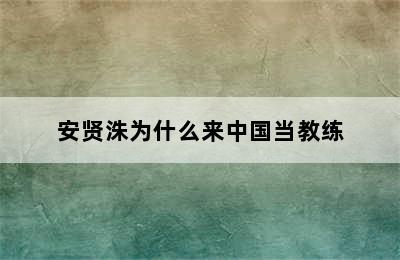 安贤洙为什么来中国当教练